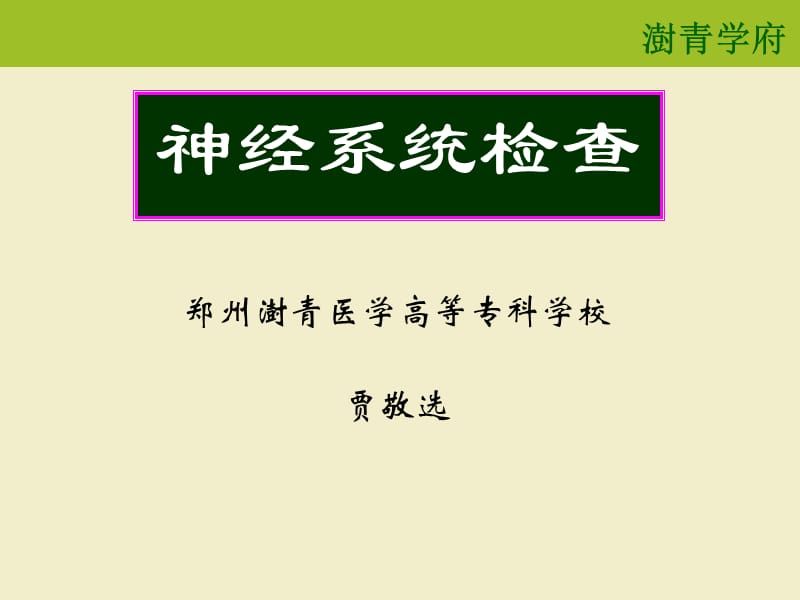 澍青学府

神经系统检查

郑州澍青医学高等专科学校

贾敬选